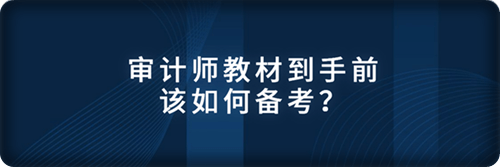 审计师教材到手前
该如何备考？